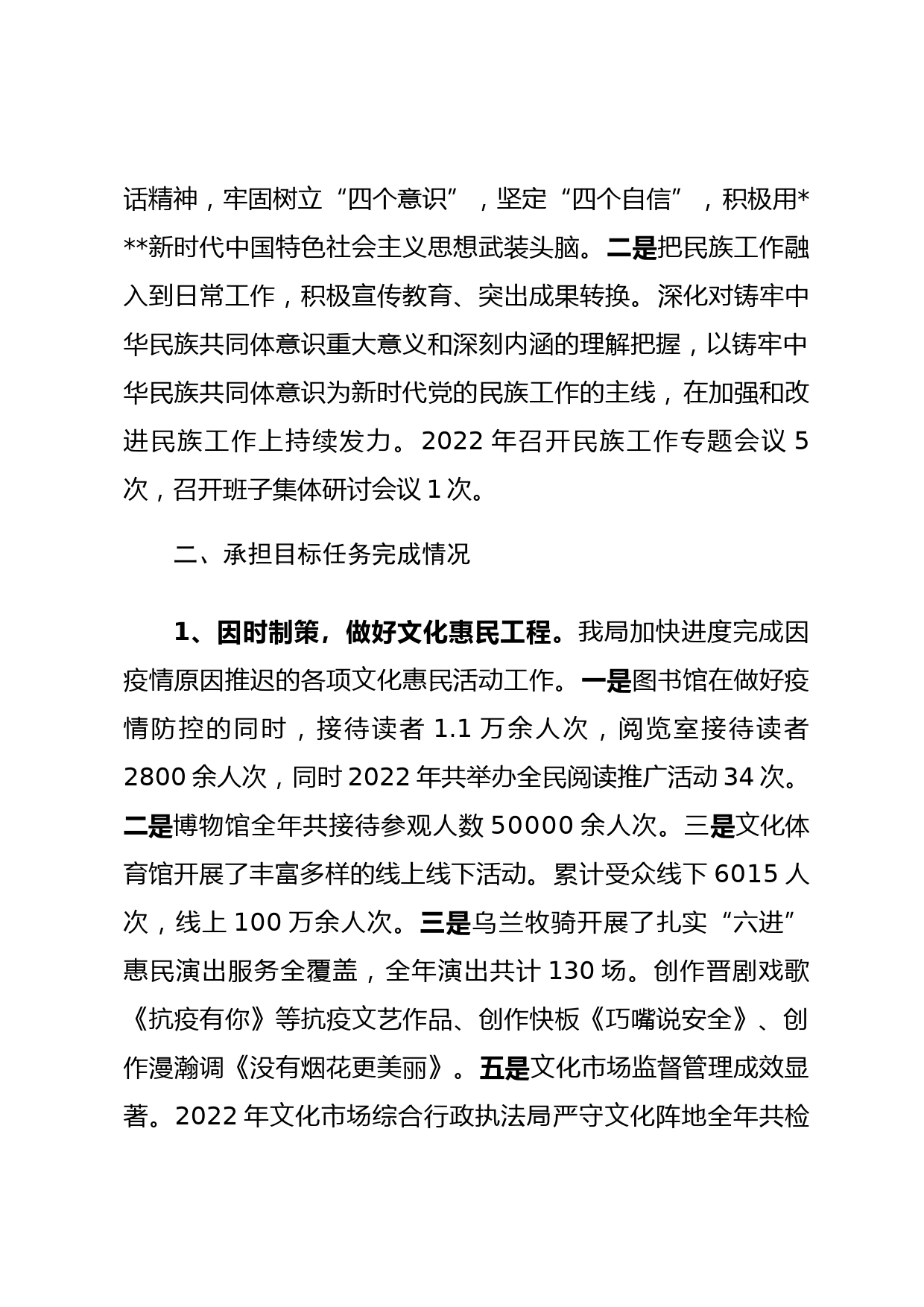 话精神，牢固树立“四个意识”，坚定“四个自信”，积极用***新时代中国特色社会主义思想武装头脑。二是把民族工作融入到日常工作，积极宣传教育、突出成果转换。深化对铸牢中华民族共同体意识重大意义和深刻内涵的理解把握，以铸牢中华民族共同体意识为新时代党的民族工作的主线，在加强和改进民族工作上持续发力。2022 年召开民族工作专题会议 5 次，召开班子集体研讨会议 1 次。

二、承担目标任务完成情况

1、因时制策，做好文化惠民工程。我局加快进度完成因疫情原因推迟的各项文化惠民活动工作。一是图书馆在做好疫情防控的同时，接待读者 1.1 万余人次，阅览室接待读者 2800 余人次，同时 2022 年共举办全民阅读推广活动 34 次。二是博物馆全年共接待参观人数 50000 余人次。三是文化体育馆开展了丰富多样的线上线下活动。累计受众线下 6015 人次，线上 100 万余人次。三是乌兰牧骑开展了扎实“六进”惠民演出服务全覆盖，全年演出共计 130 场。创作晋剧戏歌《抗疫有你》等抗疫文艺作品、创作快板《巧嘴说安全》、创作漫瀚调《没有烟花更美丽》。五是文化市场监督管理成效显著。2022 年文化市场综合行政执法局严守文化阵地全年共检